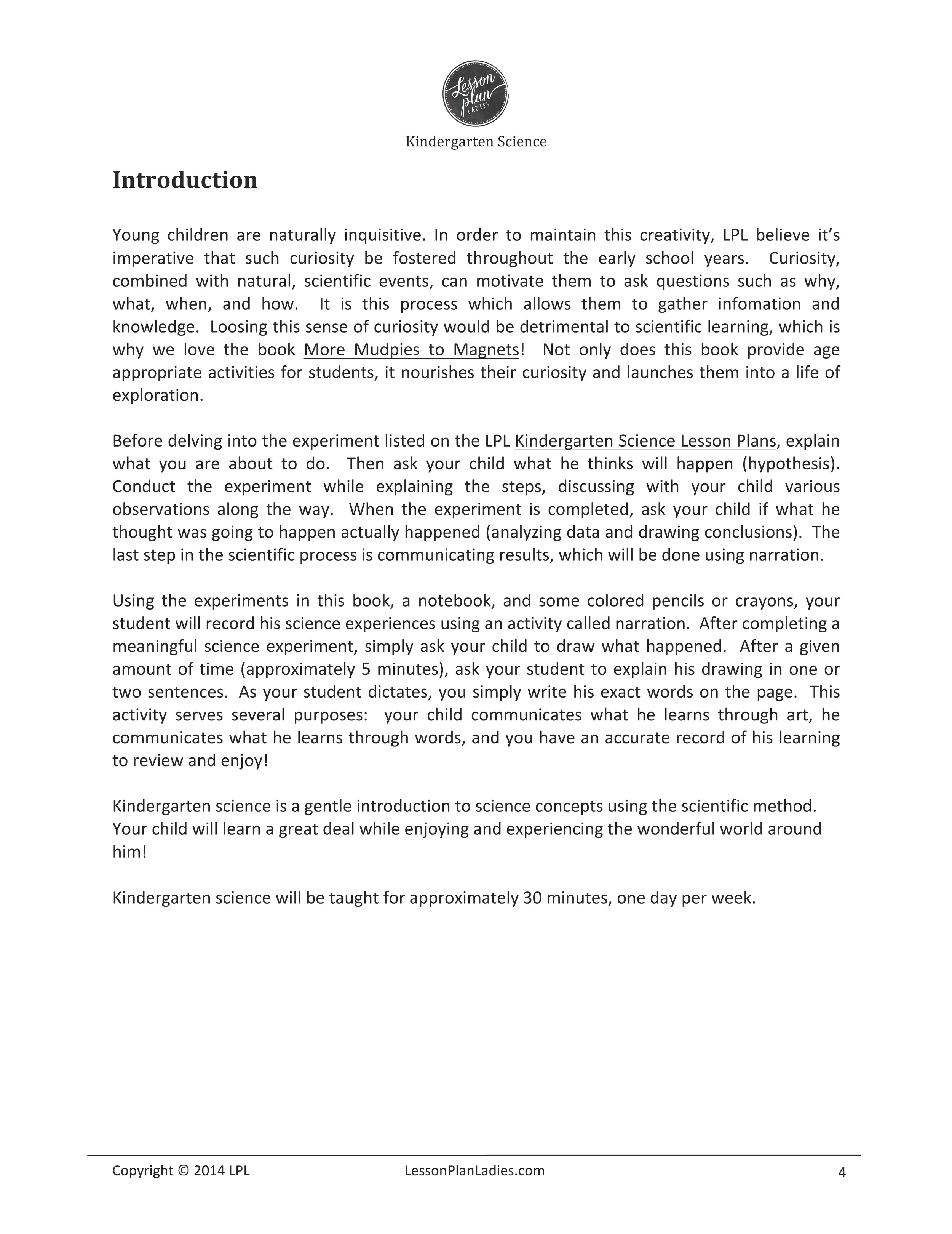 Lesson plan LADIES

Kindergarten Science

Introduction

Young children are naturally inquisitive. In order to maintain this creativity, LPL believe it's imperative that such curiosity be fostered throughout the early school years. Curiosity, combined with natural, scientific events, can motivate them to ask questions such as why, what, when, and how. It is this process which allows them to gather infomation and knowledge. Loosing this sense of curiosity would be detrimental to scientific learning, which is why we love the book More Mudpies to Magnets! Not only does this book provide age appropriate activities for students, it nourishes their curiosity and launches them into a life of exploration.

Before delving into the experiment listed on the LPL Kindergarten Science Lesson Plans, explain what you are about to do. Then ask your child what he thinks will happen (hypothesis). Conduct the experiment while explaining the steps, discussing with your child various observations along the way. When the experiment is completed, ask your child if what he thought was going to happen actually happened (analyzing data and drawing conclusions). The last step in the scientific process is communicating results, which will be done using narration.

Using the experiments in this book, a notebook, and some colored pencils or crayons, your student will record his science experiences using an activity called narration. After completing a meaningful science experiment, simply ask your child to draw what happened. After a given amount of time (approximately 5 minutes), ask your student to explain his drawing in one or two sentences. As your student dictates, you simply write his exact words on the page. This activity serves several purposes: your child communicates what he learns through art, he communicates what he learns through words, and you have an accurate record of his learning to review and enjoy!

Kindergarten science is a gentle introduction to science concepts using the scientific method. Your child will learn a great deal while enjoying and experiencing the wonderful world around him!

Kindergarten science will be taught for approximately 30 minutes, one day per week.

Copyright © 2014 LPL LessonPlanLadies.com 4